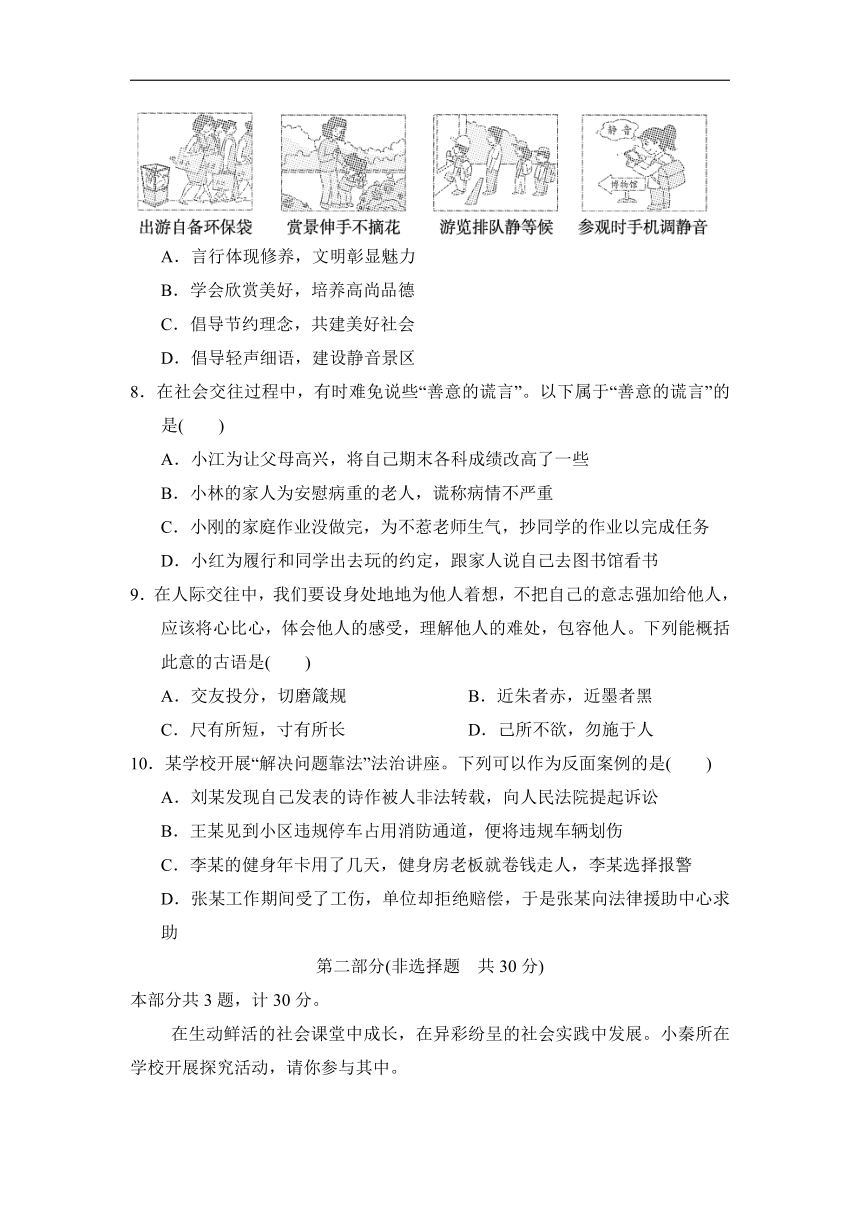 静音

博物馆

出游自备环保袋　赏景伸手不摘花　游览排队静等候　参观时手机调静音

A．言行体现修养，文明彰显魅力

B．学会欣赏美好，培养高尚品德

C．倡导节约理念，共建美好社会

D．倡导轻声细语，建设静音景区

8．在社会交往过程中，有时难免说些“善意的谎言”。以下属于“善意的谎言”的是(　　)

A．小江为让父母高兴，将自己期末各科成绩改高了一些

B．小林的家人为安慰病重的老人，谎称病情不严重

C．小刚的家庭作业没做完，为不惹老师生气，抄同学的作业以完成任务

D．小红为履行和同学出去玩的约定，跟家人说自己去图书馆看书

9．在人际交往中，我们要设身处地地为他人着想，不把自己的意志强加给他人，应该将心比心，体会他人的感受，理解他人的难处，包容他人。下列能概括此意的古语是(　　)

A．交友投分，切磨箴规

B．近朱者赤，近墨者黑

C．尺有所短，寸有所长

D．己所不欲，勿施于人

10．某学校开展“解决问题靠法”法治讲座。下列可以作为反面案例的是(　　)

A．刘某发现自己发表的诗作被人非法转载，向人民法院提起诉讼

B．王某见到小区违规停车占用消防通道，便将违规车辆划伤

C．李某的健身年卡用了几天，健身房老板就卷钱走人，李某选择报警

D．张某工作期间受了工伤，单位却拒绝赔偿，于是张某向法律援助中心求助

第二部分(非选择题　共 30 分)

本部分共 3 题，计 30 分。

在生动鲜活的社会课堂中成长，在异彩纷呈的社会实践中发展。小秦所在学校开展探究活动，请你参与其中。